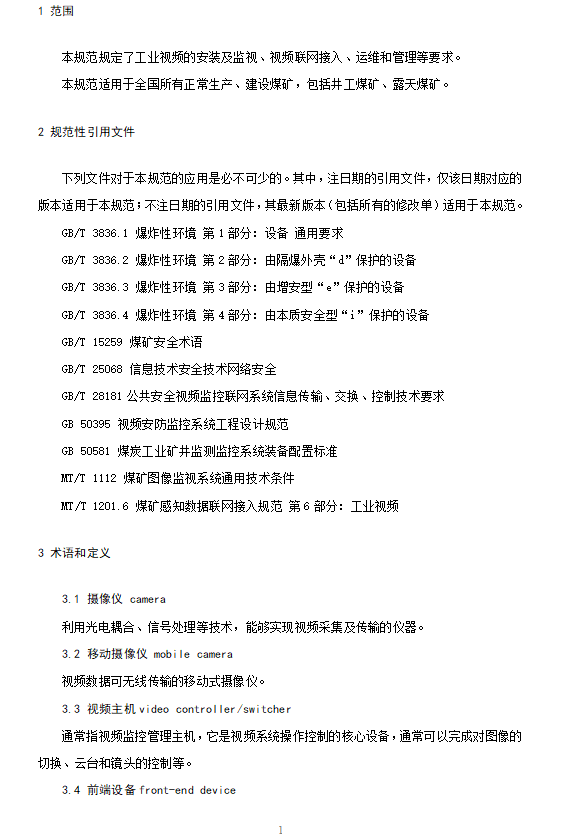 1 范围

本规范规定了工业视频的安装及监视、视频联网接入、运维和管理等要求。

本规范适用于全国所有正常生产、建设煤矿，包括井工煤矿、露天煤矿。

2 规范性引用文件

下列文件对于本规范的应用是必不可少的。其中，注日期的引用文件，仅该日期对应的版本适用于本规范；不注日期的引用文件，其最新版本（包括所有的修改单）适用于本规范。

GB/T 3836.1 爆炸性环境 第1部分：设备 通用要求

GB/T 3836.2 爆炸性环境 第2部分：由隔爆外壳“d”保护的设备

GB/T 3836.3 爆炸性环境 第3部分：由增安型“e”保护的设备

GB/T 3836.4 爆炸性环境 第4部分：由本质安全型“i”保护的设备

GB/T 15259 煤矿安全术语

GB/T 25068 信息技术安全技术网络安全

GB/T 28181 公共安全视频监控联网系统信息传输、交换、控制技术要求

GB 50395 视频安防监控系统工程设计规范

GB 50581 煤炭工业矿井监测监控系统装备配置标准

MT/T 1112 煤矿图像监视系统通用技术条件

MT/T 1201.6 煤矿感知数据联网接入规范 第6部分：工业视频

3 术语和定义

3.1 摄像仪 camera

利用光电耦合、信号处理等技术，能够实现视频采集及传输的仪器。

3.2 移动摄像仪 mobile camera

视频数据可无线传输的移动式摄像仪。

3.3 视频主机 video controller/switcher

通常指视频监控管理主机，它是视频系统操作控制的核心设备，通常可以完成对图像的切换、云台和镜头的控制等。

3.4 前端设备 front-end device

1